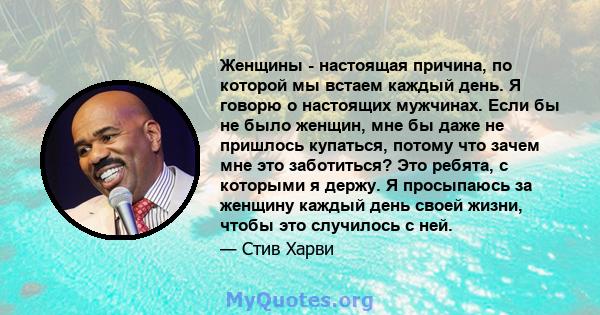 Женщины - настоящая причина, по которой мы встаем каждый день. Я говорю о настоящих мужчинах. Если бы не было женщин, мне бы даже не пришлось купаться, потому что зачем мне это заботиться? Это ребята, с которыми я держу. Я просыпаюсь за женщину каждый день своей жизни, чтобы это случилось с ней.
— Стив Харви

MyQuotes.org